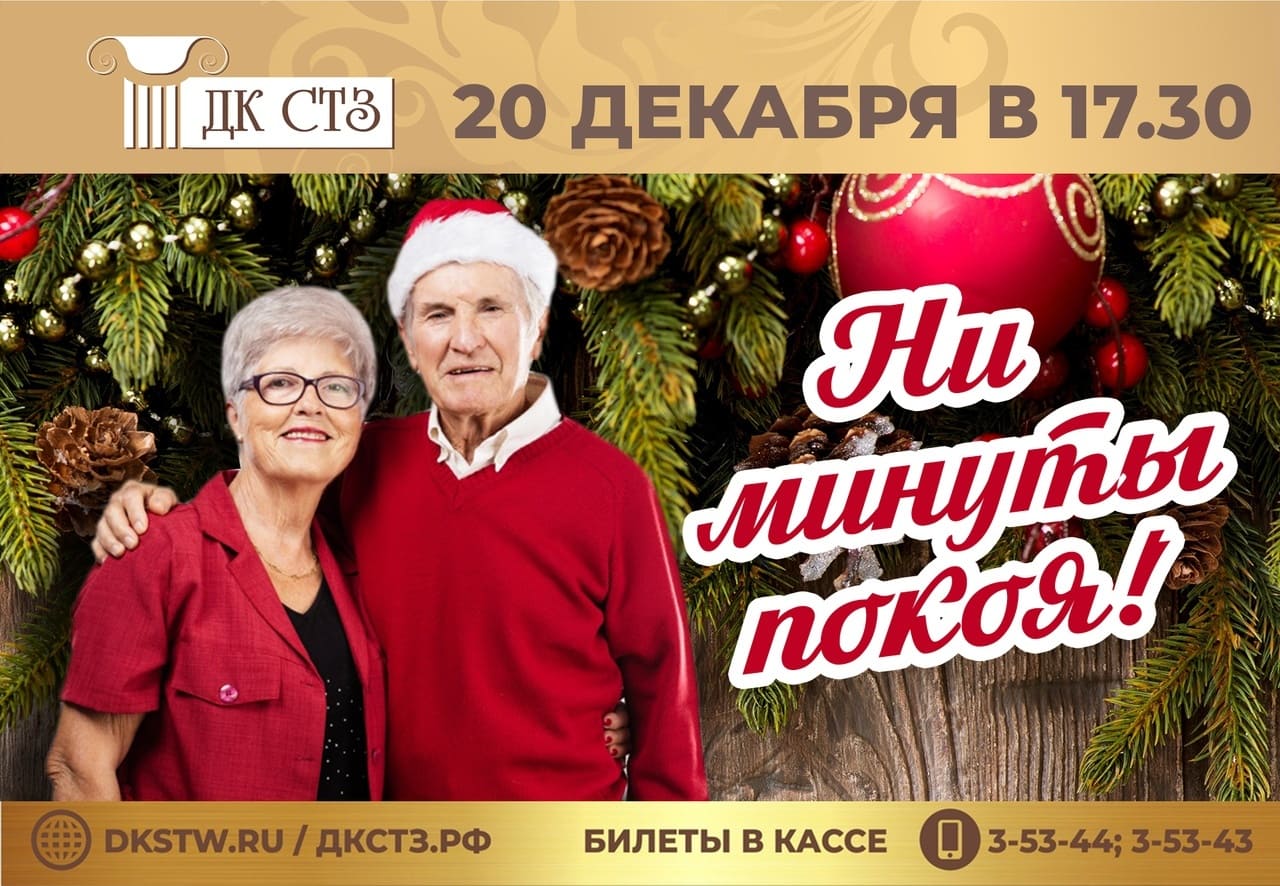 ДК СТЗ

20 ДЕКАБРЯ В 17.30

Ни минуты покоя!

DKSTW.RU / ДКСТЗ.РФ

БИЛЕТЫ В КАССЕ

3-53-44; 3-53-43